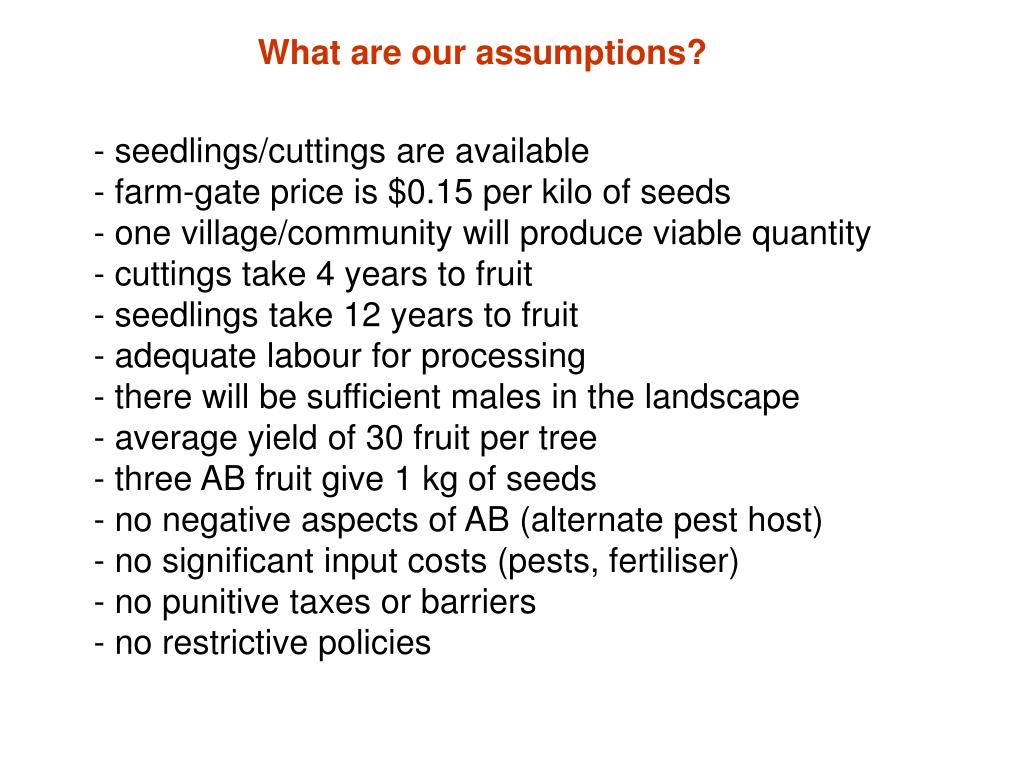 What are our assumptions?

- seedlings/cuttings are available
- farm-gate price is \$0.15 per kilo of seeds
- one village/community will produce viable quantity
- cuttings take 4 years to fruit
- seedlings take 12 years to fruit
- adequate labour for processing
- there will be sufficient males in the landscape
- average yield of 30 fruit per tree
- three AB fruit give 1 kg of seeds
- no negative aspects of AB (alternate pest host)
- no significant input costs (pests, fertiliser)
- no punitive taxes or barriers
- no restrictive policies